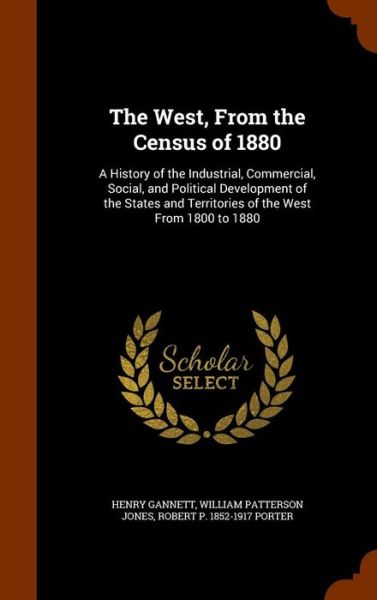 The West, From the Census of 1880

A History of the Industrial, Commercial, Social, and Political Development of the States and Territories of the West From 1800 to 1880

Scholar
SELECT

HENRY GANNETT, WILLIAM PATTERSON JONES, ROBERT P. 1852-1917 PORTER